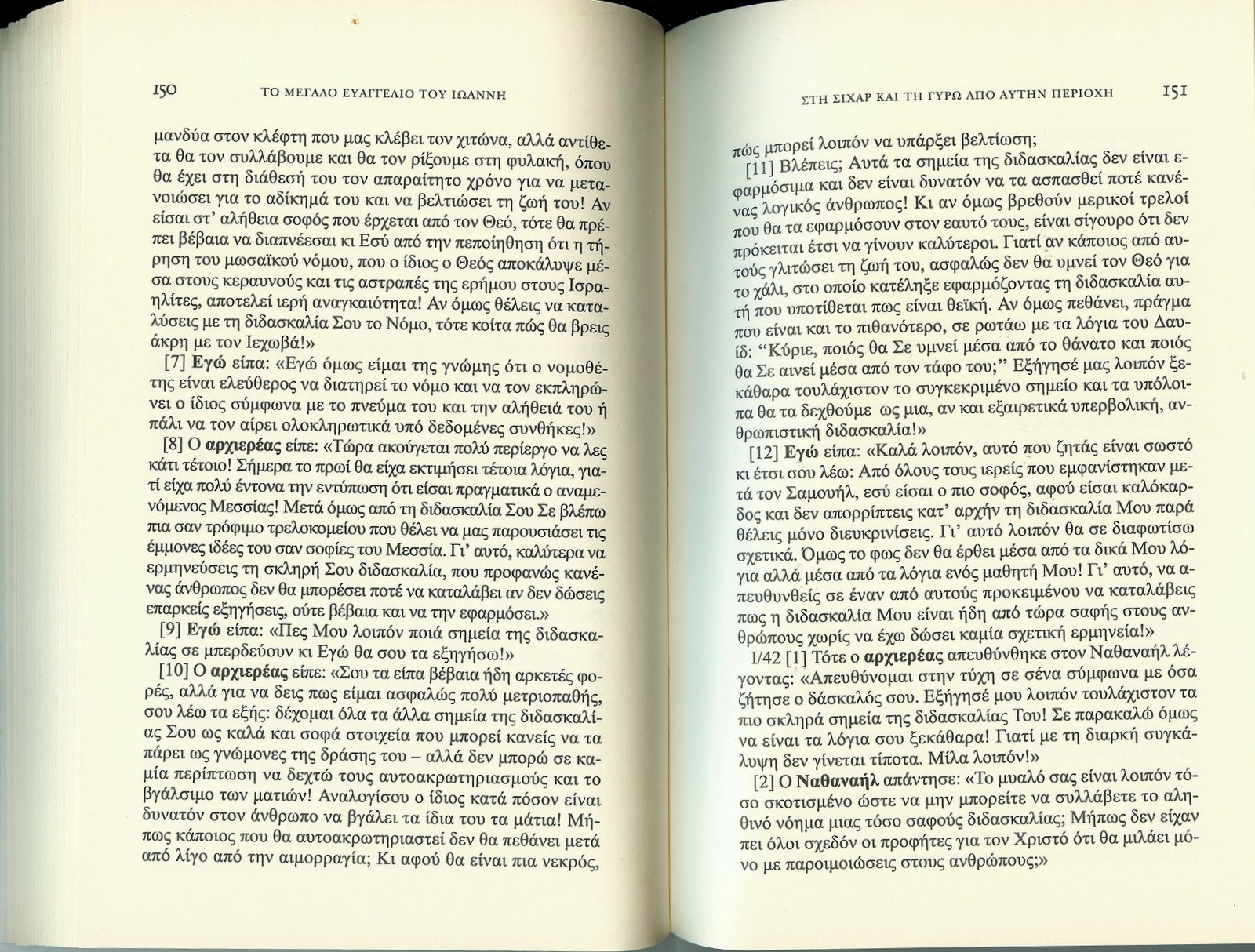 150 ΤΟ ΜΕΓΑΛΟ ΕΥΑΓΓΕΛΙΟ ΤΟΥ ΙΩΑΝΝΗ

μανδύα στον κλέφτη που μας κλέβει τον χιτώνα, αλλά αντίθετα θα τον συλλάβουμε και θα τον ρίξουμε στη φυλακή, όπου θα έχει στη διάθεσή του τον απαραίτητο χρόνο για να μετανοιώσει για το αδίκημά του και να βελτιώσει τη ζωή του! Αν είσαι στ' αλήθεια σοφός που έρχεται από τον Θεό, τότε θα πρέπει βέβαια να διαπνέεσαι κι Εσύ από την πεποίθηση ότι η τήρηση του μωσαϊκού νόμου, που ο ίδιος ο Θεός αποκάλυψε μέσα στους κεραυνούς και τις αστραπές της ερήμου στους Ισραηλίτες, αποτελεί ιερή αναγκαιότητα! Αν όμως θέλεις να καταλύσεις με τη διδασκαλία Σου το Νόμο, τότε κοίτα πώς θα βρεις άκρη με τον Ιεχωβά!»

[7] Εγώ είπα: «Εγώ όμως είμαι της γνώμης ότι ο νομοθέτης είναι ελεύθερος να διατηρεί το νόμο και να τον εκπληρώνει ο ίδιος σύμφωνα με το πνεύμα του και την αλήθειά του ή πάλι να τον αίρει ολοκληρωτικά υπό δεδομένες συνθήκες!»

[8] Ο αρχιερέας είπε: «Τώρα ακούγεται πολύ περίεργο να λες κάτι τέτοιο! Σήμερα το πρωί θα είχα εκτιμήσει τέτοια λόγια, γιατί είχα πολύ έντονα την εντύπωση ότι είσαι πραγματικά ο αναμενόμενος Μεσσίας! Μετά όμως από τη διδασκαλία Σου Σε βλέπω πια σαν τρόφιμο τρελοκομείου που θέλει να μας παρουσιάσει τις έμμονες ιδέες του σαν σοφίες του Μεσσία. Γι' αυτό, καλύτερα να ερμηνεύσεις τη σκληρή Σου διδασκαλία, που προφανώς κανένας άνθρωπος δεν θα μπορέσει ποτέ να καταλάβει αν δεν δώσεις επαρκείς εξηγήσεις, ούτε βέβαια και να την εφαρμόσει.»

[9] Εγώ είπα: «Πες Μου λοιπόν ποιά σημεία της διδασκαλίας σε μπερδεύουν κι Εγώ θα σου τα εξηγήσω!»

[10] Ο αρχιερέας είπε: «Σου τα είπα βέβαια ήδη αρκετές φορές, αλλά για να δεις πως είμαι ασφαλώς πολύ μετριοπαθής, σου λέω τα εξής: δέχομαι όλα τα άλλα σημεία της διδασκαλίας Σου ως καλά και σοφά στοιχεία που μπορεί κανείς να τα πάρει ως γνώμονες της δράσης του – αλλά δεν μπορώ σε καμία περίπτωση να δεχτώ τους αυτοακρωτηριασμούς και το βγάλσιμο των ματιών! Αναλογίσου ο ίδιος κατά πόσον είναι δυνατόν στον άνθρωπο να βγάλει τα ίδια του τα μάτια! Μήπως κάποιος που θα αυτοακρωτηριαστεί δεν θα πεθάνει μετά από λίγο από την αιμορραγία; Κι αφού θα είναι πια νεκρός,

ΣΤΗ ΣΙΧΑΡ ΚΑΙ ΤΗ ΓΥΡΩ ΑΠΟ ΑΥΤΗΝ ΠΕΡΙΟΧΗ 151

πώς μπορεί λοιπόν να υπάρξει βελτίωση;

[11] Βλέπεις; Αυτά τα σημεία της διδασκαλίας δεν είναι εφαρμόσιμα και δεν είναι δυνατόν να τα ασπασθεί ποτέ κανένας λογικός άνθρωπος! Κι αν όμως βρεθούν μερικοί τρελοί που θα τα εφαρμόσουν στον εαυτό τους, είναι σίγουρο ότι δεν πρόκειται έτσι να γίνουν καλύτεροι. Γιατί αν κάποιος από αυτούς γλιτώσει τη ζωή του, ασφαλώς δεν θα υμνεί τον Θεό για το χάλι, στο οποίο κατέληξε εφαρμόζοντας τη διδασκαλία αυτή που υποτίθεται πως είναι θεϊκή. Αν όμως πεθάνει, πράγμα που είναι και το πιθανότερο, σε ρωτάω με τα λόγια του Δαυίδ: "Κύριε, ποιός θα Σε υμνεί μέσα από το θάνατο και ποιός θα Σε αινεί μέσα από τον τάφο του;" Εξήγησέ μας λοιπόν ξεκάθαρα τουλάχιστον το συγκεκριμένο σημείο και τα υπόλοιπα θα τα δεχθούμε ως μια, αν και εξαιρετικά υπερβολική, ανθρωπιστική διδασκαλία!»

[12] Εγώ είπα: «Καλά λοιπόν, αυτό που ζητάς είναι σωστό κι έτσι σου λέω: Από όλους τους ιερείς που εμφανίστηκαν μετά τον Σαμουήλ, εσύ είσαι ο πιο σοφός, αφού είσαι καλόκαρδος και δεν απορρίπτεις κατ' αρχήν τη διδασκαλία Μου παρά θέλεις μόνο διευκρινίσεις. Γι' αυτό λοιπόν θα σε διαφωτίσω σχετικά. Όμως το φως δεν θα έρθει μέσα από τα δικά Μου λόγια αλλά μέσα από τα λόγια ενός μαθητή Μου! Γι' αυτό, να απευθυνθείς σε έναν από αυτούς προκειμένου να καταλάβεις πως η διδασκαλία Μου είναι ήδη από τώρα σαφής στους ανθρώπους χωρίς να έχω δώσει καμία σχετική ερμηνεία!»

I/42 [1] Τότε ο αρχιερέας απευθύνθηκε στον Ναθαναήλ λέγοντας: «Απευθύνομαι στην τύχη σε σένα σύμφωνα με όσα ζήτησε ο δάσκαλός σου. Εξήγησέ μου λοιπόν τουλάχιστον τα πιο σκληρά σημεία της διδασκαλίας Του! Σε παρακαλώ όμως να είναι τα λόγια σου ξεκάθαρα! Γιατί με τη διαρκή συγκάλυψη δεν γίνεται τίποτα. Μίλα λοιπόν!»

[2] Ο Ναθαναήλ απάντησε: «Το μυαλό σας είναι λοιπόν τόσο σκοτισμένο ώστε να μην μπορείτε να συλλάβετε το αληθινό νόημα μιας τόσο σαφούς διδασκαλίας; Μήπως δεν είχαν πει όλοι σχεδόν οι προφήτες για τον Χριστό ότι θα μιλάει μόνο με παροιμιώσεις στους ανθρώπους;»